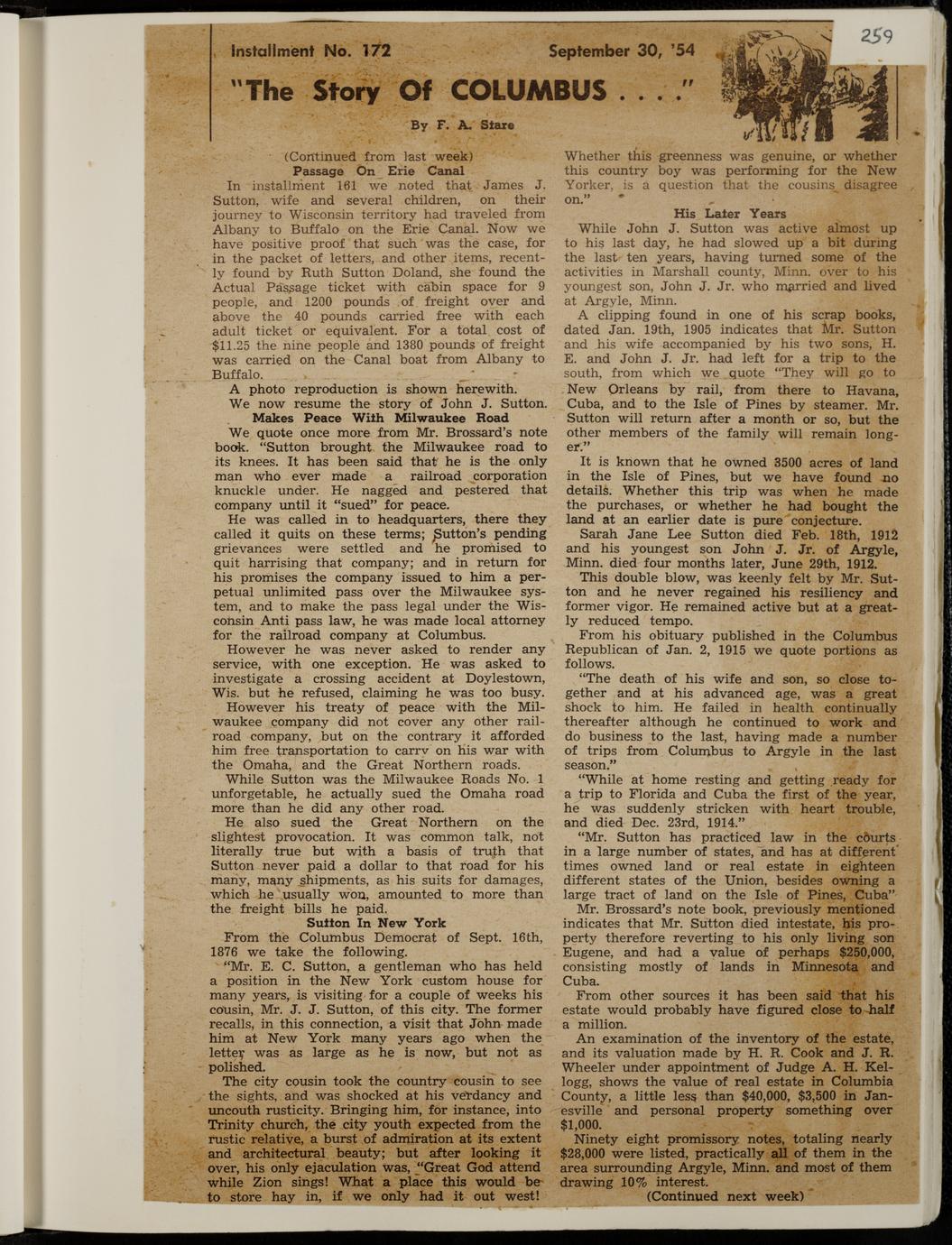 259

Installment No. 172 September 30, '54

"The Story Of COLUMBUS . . . ."

By F. A. Stare

(Continued from last week)

Passage On Erie Canal

In installment 161 we noted that James J. Sutton, wife and several children, on their journey to Wisconsin territory had traveled from Albany to Buffalo on the Erie Canal. Now we have positive proof that such was the case, for in the packet of letters, and other items, recently found by Ruth Sutton Doland, she found the Actual Passage ticket with cabin space for 9 people, and 1200 pounds of freight over and above the 40 pounds carried free with each adult ticket or equivalent. For a total cost of $11.25 the nine people and 1380 pounds of freight was carried on the Canal boat from Albany to Buffalo.

A photo reproduction is shown herewith.

We now resume the story of John J. Sutton.

Makes Peace With Milwaukee Road

We quote once more from Mr. Brossard's note book. "Sutton brought the Milwaukee road to its knees. It has been said that he is the only man who ever made a railroad corporation knuckle under. He nagged and pestered that company until it "sued" for peace.

He was called in to headquarters, there they called it quits on these terms; Sutton's pending grievances were settled and he promised to quit harrising that company; and in return for his promises the company issued to him a perpetual unlimited pass over the Milwaukee system, and to make the pass legal under the Wisconsin Anti pass law, he was made local attorney for the railroad company at Columbus.

However he was never asked to render any service, with one exception. He was asked to investigate a crossing accident at Doylestown, Wis. but he refused, claiming he was too busy.

However his treaty of peace with the Milwaukee company did not cover any other railroad company, but on the contrary it afforded him free transportation to carry on his war with the Omaha, and the Great Northern roads.

While Sutton was the Milwaukee Roads No. 1 unforgetable, he actually sued the Omaha road more than he did any other road.

He also sued the Great Northern on the slightest provocation. It was common talk, not literally true but with a basis of truth that Sutton never paid a dollar to that road for his many, many shipments, as his suits for damages, which he usually won, amounted to more than the freight bills he paid.

Sutton In New York

From the Columbus Democrat of Sept. 16th, 1876 we take the following.

"Mr. E. C. Sutton, a gentleman who has held a position in the New York custom house for many years, is visiting for a couple of weeks his cousin, Mr. J. J. Sutton, of this city. The former recalls, in this connection, a visit that John made him at New York many years ago when the letter was as large as he is now, but not as polished.

The city cousin took the country cousin to see the sights, and was shocked at his verdancy and uncouth rusticity. Bringing him, for instance, into Trinity church, the city youth expected from the rustic relative, a burst of admiration at its extent and architectural beauty; but after looking it over, his only ejaculation was, "Great God attend while Zion sings! What a place this would be to store hay in, if we only had it out west! Whether this greenness was genuine, or whether this country boy was performing for the New Yorker, is a question that the cousins disagree on."

His Later Years

While John J. Sutton was active almost up to his last day, he had slowed up a bit during the last ten years, having turned some of the activities in Marshall county, Minn. over to his youngest son, John J. Jr. who married and lived at Argyle, Minn.

A clipping found in one of his scrap books, dated Jan. 19th, 1905 indicates that Mr. Sutton and his wife accompanied by his two sons, H. E. and John J. Jr. had left for a trip to the south, from which we quote "They will go to New Orleans by rail, from there to Havana, Cuba, and to the Isle of Pines by steamer. Mr. Sutton will return after a month or so, but the other members of the family will remain longer."

It is known that he owned 3500 acres of land in the Isle of Pines, but we have found no details. Whether this trip was when he made the purchases, or whether he had bought the land at an earlier date is pure conjecture.

Sarah Jane Lee Sutton died Feb. 18th, 1912 and his youngest son John J. Jr. of Argyle, Minn. died four months later, June 29th, 1912.

This double blow, was keenly felt by Mr. Sutton and he never regained his resiliency and former vigor. He remained active but at a greatly reduced tempo.

From his obituary published in the Columbus Republican of Jan. 2, 1915 we quote portions as follows.

"The death of his wife and son, so close together and at his advanced age, was a great shock to him. He failed in health continually thereafter although he continued to work and do business to the last, having made a number of trips from Columbus to Argyle in the last season."

"While at home resting and getting ready for a trip to Florida and Cuba the first of the year, he was suddenly stricken with heart trouble, and died Dec. 23rd, 1914."

"Mr. Sutton has practiced law in the courts in a large number of states, and has at different times owned land or real estate in eighteen different states of the Union, besides owning a large tract of land on the Isle of Pines, Cuba"

Mr. Brossard's note book, previously mentioned indicates that Mr. Sutton died intestate, his property therefore reverting to his only living son Eugene, and had a value of perhaps $250,000, consisting mostly of lands in Minnesota and Cuba.

From other sources it has been said that his estate would probably have figured close to half a million.

An examination of the inventory of the estate, and its valuation made by H. R. Cook and J. R. Wheeler under appointment of Judge A. H. Kellogg, shows the value of real estate in Columbia County, a little less than $40,000, $3,500 in Janesville and personal property something over $1,000.

Ninety eight promissory notes, totaling nearly $28,000 were listed, practically all of them in the area surrounding Argyle, Minn. and most of them drawing 10% interest.

(Continued next week)